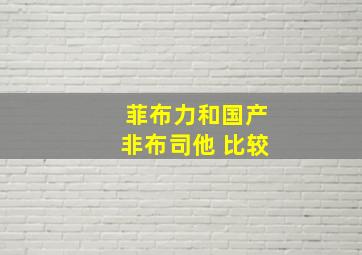 菲布力和国产
非布司他 比较